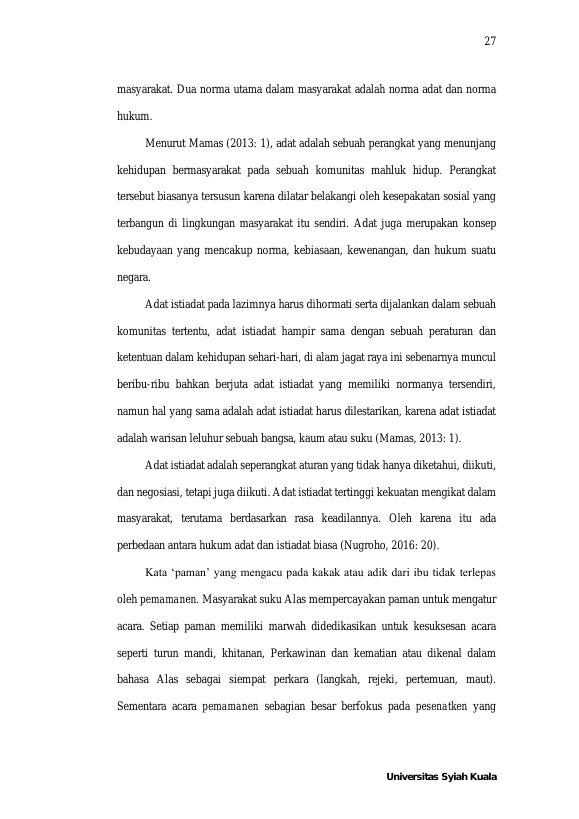 27

masyarakat. Dua norma utama dalam masyarakat adalah norma adat dan norma hukum.

Menurut Mamas (2013: 1), adat adalah sebuah perangkat yang menunjang kehidupan bermasyarakat pada sebuah komunitas mahluk hidup. Perangkat tersebut biasanya tersusun karena dilatar belakangi oleh kesepakatan sosial yang terbangun di lingkungan masyarakat itu sendiri. Adat juga merupakan konsep kebudayaan yang mencakup norma, kebiasaan, kewenangan, dan hukum suatu negara.

Adat istiadat pada lazimnya harus dihormati serta dijalankan dalam sebuah komunitas tertentu, adat istiadat hampir sama dengan sebuah peraturan dan ketentuan dalam kehidupan sehari-hari, di alam jagat raya ini sebenarnya muncul beribu-ribu bahkan berjuta adat istiadat yang memiliki normanya tersendiri, namun hal yang sama adalah adat istiadat harus dilestarikan, karena adat istiadat adalah warisan leluhur sebuah bangsa, kaum atau suku (Mamas, 2013: 1).

Adat istiadat adalah seperangkat aturan yang tidak hanya diketahui, diikuti, dan negosiasi, tetapi juga diikuti. Adat istiadat tertinggi kekuatan mengikat dalam masyarakat, terutama berdasarkan rasa keadilannya. Oleh karena itu ada perbedaan antara hukum adat dan istiadat biasa (Nugroho, 2016: 20).

Kata 'paman' yang mengacu pada kakak atau adik dari ibu tidak terlepas oleh pemamanen. Masyarakat suku Alas mempercayakan paman untuk mengatur acara. Setiap paman memiliki marwah didedikasikan untuk kesuksesan acara seperti turun mandi, khitanan, Perkawinan dan kematian atau dikenal dalam bahasa Alas sebagai siempat perkara (langkah, rejeki, pertemuan, maut). Sementara acara pemamanen sebagian besar berfokus pada pesenatken yang

Universitas Syiah Kuala